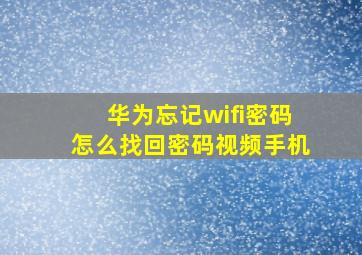 华为忘记wifi密码
怎么找回密码视频手机